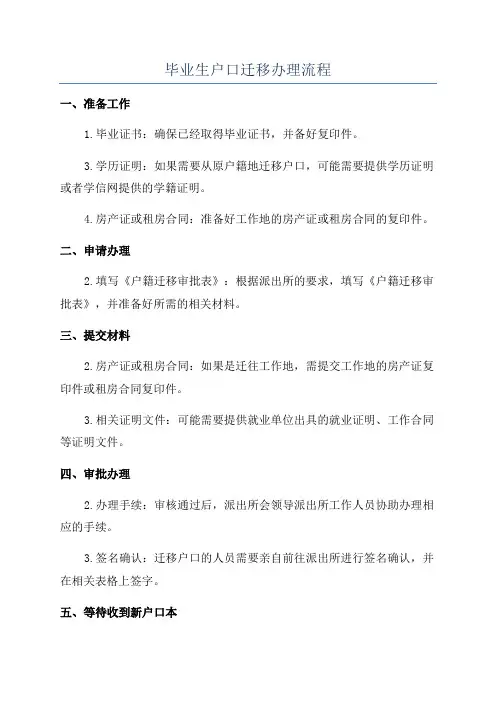 毕业生户口迁移办理流程

一、准备工作

1.毕业证书：确保已经取得毕业证书，并备好复印件。

3.学历证明：如果需要从原户籍地迁移户口，可能需要提供学历证明或者学信网提供的学籍证明。

4.房产证或租房合同：准备好工作地的房产证或租房合同的复印件。

二、申请办理

2.填写《户籍迁移审批表》：根据派出所的要求，填写《户籍迁移审批表》，并准备好所需的相关材料。

三、提交材料

2.房产证或租房合同：如果是迁往工作地，需提交工作地的房产证复印件或租房合同复印件。

3.相关证明文件：可能需要提供就业单位出具的就业证明、工作合同等证明文件。

四、审批办理

2.办理手续：审核通过后，派出所会领导派出所工作人员协助办理相应的手续。

3.签名确认：迁移户口的人员需要亲自前往派出所进行签名确认，并在相关表格上签字。

五、等待收到新户口本